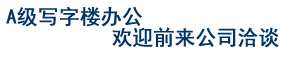 A级写字楼办公
欢迎前来公司洽谈